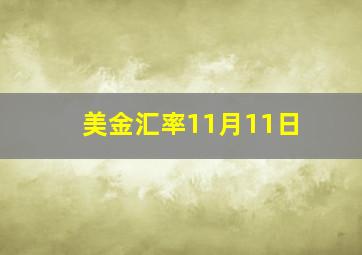 美金汇率11月11日